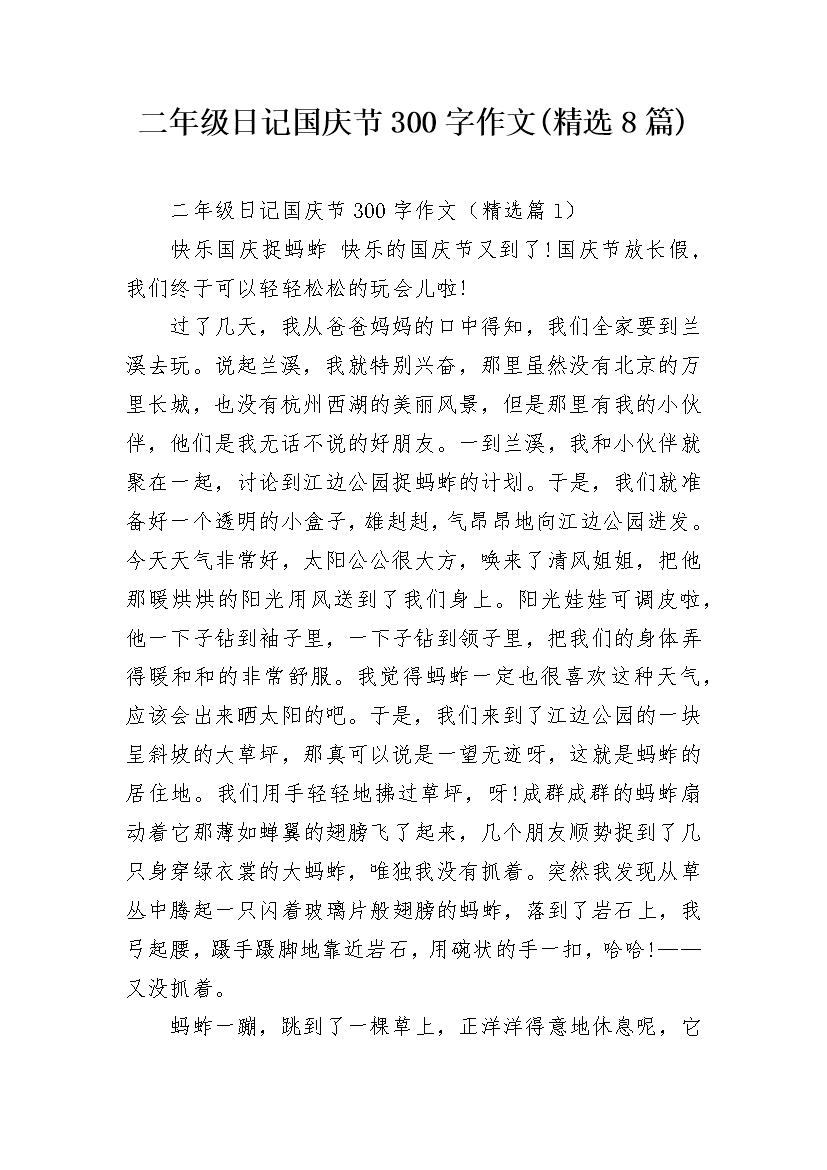 二年级日记国庆节300字作文(精选8篇)

二年级日记国庆节300字作文（精选篇1）

快乐国庆捉蚂蚱 快乐的国庆节又到了!国庆节放长假，我们终于可以轻轻松松的玩会儿啦!

过了几天，我从爸爸妈妈的口中得知，我们全家要到兰溪去玩。说起兰溪，我就特别兴奋，那里虽然没有北京的万里长城，也没有杭州西湖的美丽风景，但是那里有我的小伙伴，他们是我无话不说的好朋友。一到兰溪，我和小伙伴就聚在一起，讨论到江边公园捉蚂蚱的计划。于是，我们就准备好一个透明的小盒子，雄赳赳，气昂昂地向江边公园进发。今天天气非常好，太阳公公很大方，唤来了清风姐姐，把他那暖烘烘的阳光用风送到了我们身上。阳光娃娃可调皮啦，他一下子钻到袖子里，一下子钻到领子里，把我们的身体弄得暖和和的非常舒服。我觉得蚂蚱一定也很喜欢这种天气，应该会出来晒太阳的吧。于是，我们来到了江边公园的一块呈斜坡的大草坪，那真可以说是一望无迹呀，这就是蚂蚱的居住地。我们用手轻轻地拂过草坪，呀!成群成群的蚂蚱扇动着它那薄如蝉翼的翅膀飞了起来，几个朋友顺势捉到了几只身穿绿衣裳的大蚂蚱，唯独我没有抓着。突然我发现从草丛中腾起一只闪着玻璃片般翅膀的蚂蚱，落到了岩石上，我弓起腰，蹑手蹑脚地靠近岩石，用碗状的手一扣，哈哈!——又没抓着。

蚂蚱一蹦，跳到了一棵草上，正洋洋得意地休息呢，它